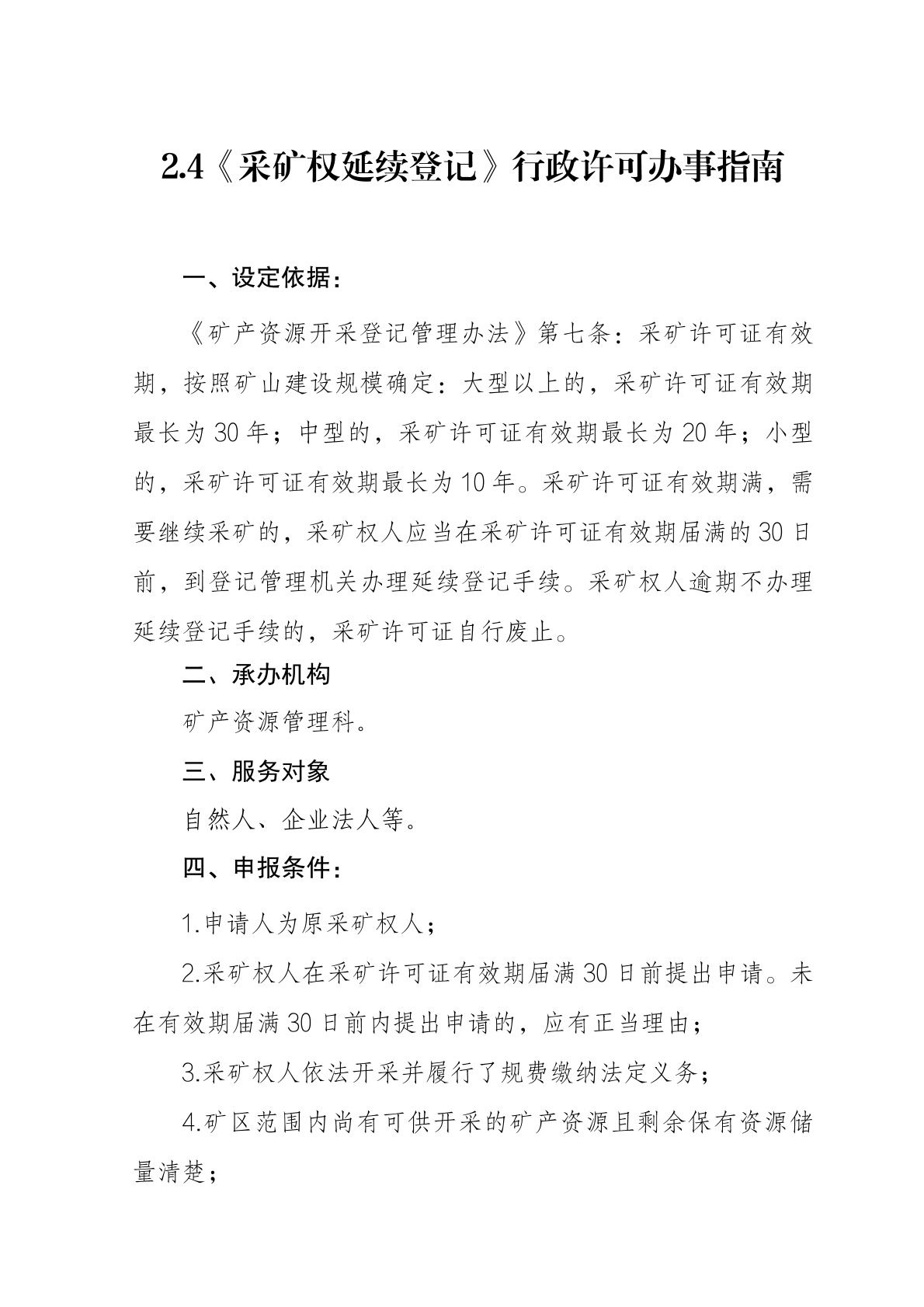 2.4《采矿权延续登记》行政许可办事指南

一、设定依据：

《矿产资源开采登记管理办法》第七条：采矿许可证有效期，按照矿山建设规模确定：大型以上的，采矿许可证有效期最长为30年；中型的，采矿许可证有效期最长为20年；小型的，采矿许可证有效期最长为10年。采矿许可证有效期满，需要继续采矿的，采矿权人应当在采矿许可证有效期届满的30日前，到登记管理机关办理延续登记手续。采矿权人逾期不办理延续登记手续的，采矿许可证自行废止。

二、承办机构

矿产资源管理科。

三、服务对象

自然人、企业法人等。

四、申报条件：

1.申请人为原采矿权人；

2.采矿权人在采矿许可证有效期届满30日前提出申请。未在有效期届满30日前内提出申请的，应有正当理由；

3.采矿权人依法开采并履行了规费缴纳法定义务；

4.矿区范围内尚有可供开采的矿产资源且剩余保有资源储量清楚；